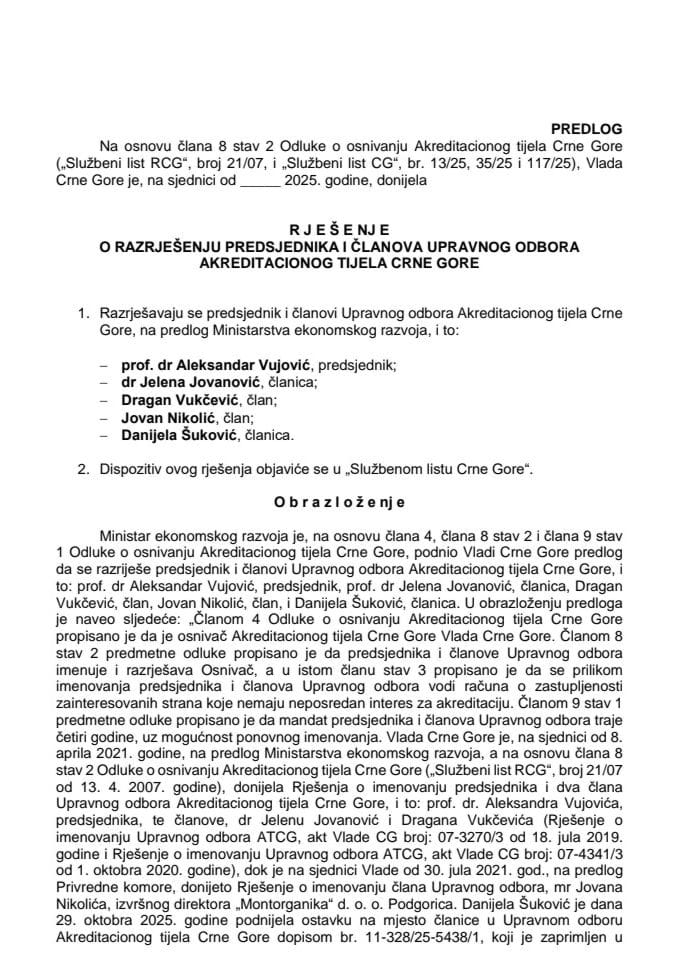 PREDLOG

Na osnovu člana 8 stav 2 Odluke o osnivanju Akreditacionog tijela Crne Gore („Službeni list RCG“, broj 21/07, i „Službeni list CG“, br. 13/25, 35/25 i 117/25), Vlada Crne Gore je, na sjednici od _____ 2025. godine, donijela

R J E Š E N J E
O RAZRJEŠENJU PREDSJEDNIKA I ČLANOVA UPRAVNOG ODBORA AKREDITACIONOG TIJELA CRNE GORE

1. Razrješavaju se predsjednik i članovi Upravnog odbora Akreditacionog tijela Crne Gore, na predlog Ministarstva ekonomskog razvoja, i to:

– prof. dr Aleksandar Vujović, predsjednik;
– dr Jelena Jovanović, članica;
– Dragan Vukčević, član;
– Jovan Nikolić, član;
– Danijela Šuković, članica.

2. Dispozitiv ovog rješenja objaviće se u „Službenom listu Crne Gore“.

O b r a z l o ž e n j e

Ministar ekonomskog razvoja je, na osnovu člana 4, člana 8 stav 2 i člana 9 stav 1 Odluke o osnivanju Akreditacionog tijela Crne Gore, podnio Vladi Crne Gore predlog da se razriješe predsjednik i članovi Upravnog odbora Akreditacionog tijela Crne Gore, i to: prof. dr Aleksandar Vujović, predsjednik, prof. dr Jelena Jovanović, članica, Dragan Vukčević, član, Jovan Nikolić, član, i Danijela Šuković, članica. U obrazloženju predloga je naveo sljedeće: „Članom 4 Odluke o osnivanju Akreditacionog tijela Crne Gore propisano je da je osnivač Akreditacionog tijela Crne Gore Vlada Crne Gore. Članom 8 stav 2 predmetne odluke propisano je da predsjednika i članove Upravnog odbora imenuje i razrješava Osnivač, a u istom članu stav 3 propisano je da se prilikom imenovanja predsjednika i članova Upravnog odbora vodi računa o zastupljenosti zainteresovanih strana koje nemaju neposredan interes za akreditaciju. Članom 9 stav 1 predmetne odluke propisano je da mandat predsjednika i članova Upravnog odbora traje četiri godine, uz mogućnost ponovnog imenovanja. Vlada Crne Gore je, na sjednici od 8. aprila 2021. godine, na predlog Ministarstva ekonomskog razvoja, a na osnovu člana 8 stav 2 Odluke o osnivanju Akreditacionog tijela Crne Gore („Službeni list RCG“, broj 21/07 od 13. 4. 2007. godine), donijela Rješenja o imenovanju predsjednika i dva člana Upravnog odbora Akreditacionog tijela Crne Gore, i to: prof. dr. Aleksandra Vujovića, predsjednika, te članove, dr Jelenu Jovanović i Dragana Vukčevića (Rješenje o imenovanju Upravnog odbora ATCG, akt Vlade CG broj: 07-3270/3 od 18. jula 2019. godine i Rješenje o imenovanju Upravnog odbora ATCG, akt Vlade CG broj: 07-4341/3 od 1. oktobra 2020. godine), dok je na sjednici Vlade od 30. jula 2021. god., na predlog Privredne komore, donijeto Rješenje o imenovanju člana Upravnog odbora, mr Jovana Nikolića, izvršnog direktora „Montorganika“ d. o. o. Podgorica. Danijela Šuković je dana 29. oktobra 2025. godine podnijela ostavku na mjesto članice u Upravnom odboru Akreditacionog tijela Crne Gore dopisom br. 11-328/25-5438/1, koji je zaprimljen u